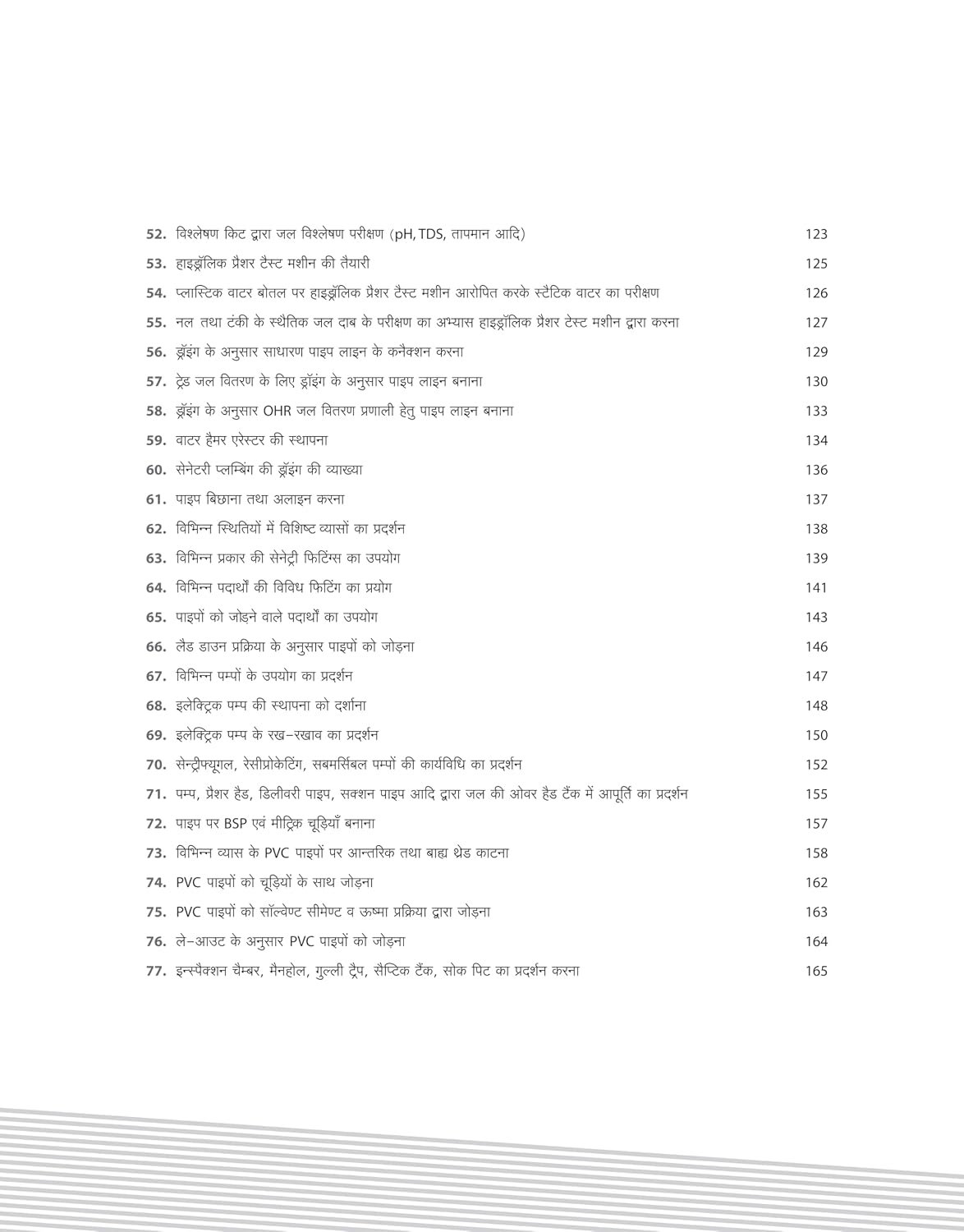 52. विश्लेषण किट द्वारा जल विश्लेषण परीक्षण (pH, TDS, तापमान आदि) 123
53. हाइड्रॉलिक प्रैशर टैस्ट मशीन की तैयारी 125
54. प्लास्टिक वाटर बोतल पर हाइड्रॉलिक प्रैशर टैस्ट मशीन आरोपित करके स्टैटिक वाटर का परीक्षण 126
55. नल तथा टंकी के स्थैतिक जल दाब के परीक्षण का अभ्यास हाइड्रॉलिक प्रैशर टेस्ट मशीन द्वारा करना 127
56. ड्रॉइंग के अनुसार साधारण पाइप लाइन के कनैक्शन करना 129
57. ट्रेड जल वितरण के लिए ड्रॉइंग के अनुसार पाइप लाइन बनाना 130
58. ड्रॉइंग के अनुसार OHR जल वितरण प्रणाली हेतु पाइप लाइन बनाना 133
59. वाटर हैमर एरेस्टर की स्थापना 134
60. सेनेटरी प्लम्बिंग की ड्रॉइंग की व्याख्या 136
61. पाइप बिछाना तथा अलाइन करना 137
62. विभिन्न स्थितियों में विशिष्ट व्यासों का प्रदर्शन 138
63. विभिन्न प्रकार की सेनेट्री फिटिंग्स का उपयोग 139
64. विभिन्न पदार्थों की विविध फिटिंग का प्रयोग 141
65. पाइपों को जोड़ने वाले पदार्थों का उपयोग 143
66. लैड डाउन प्रक्रिया के अनुसार पाइपों को जोड़ना 146
67. विभिन्न पम्पों के उपयोग का प्रदर्शन 147
68. इलेक्ट्रिक पम्प की स्थापना को दर्शाना 148
69. इलेक्ट्रिक पम्प के रख-रखाव का प्रदर्शन 150
70. सेन्ट्रीफ्यूगल, रेसीप्रोकेटिंग, सबमर्सिबल पम्पों की कार्यविधि का प्रदर्शन 152
71. पम्प, प्रैशर हैड, डिलीवरी पाइप, सक्शन पाइप आदि द्वारा जल की ओवर हैड टैंक में आपूर्ति का प्रदर्शन 155
72. पाइप पर BSP एवं मीट्रिक चूड़ियाँ बनाना 157
73. विभिन्न व्यास के PVC पाइपों पर आन्तरिक तथा बाह्य थ्रेड काटना 158
74. PVC पाइपों को चूड़ियों के साथ जोड़ना 162
75. PVC पाइपों को सॉल्वेण्ट सीमेण्ट व ऊष्मा प्रक्रिया द्वारा जोड़ना 163
76. ले-आउट के अनुसार PVC पाइपों को जोड़ना 164
77. इन्स्पैक्शन चैम्बर, मैनहोल, गुल्ली ट्रैप, सैप्टिक टैंक, सोक पिट का प्रदर्शन करना 165